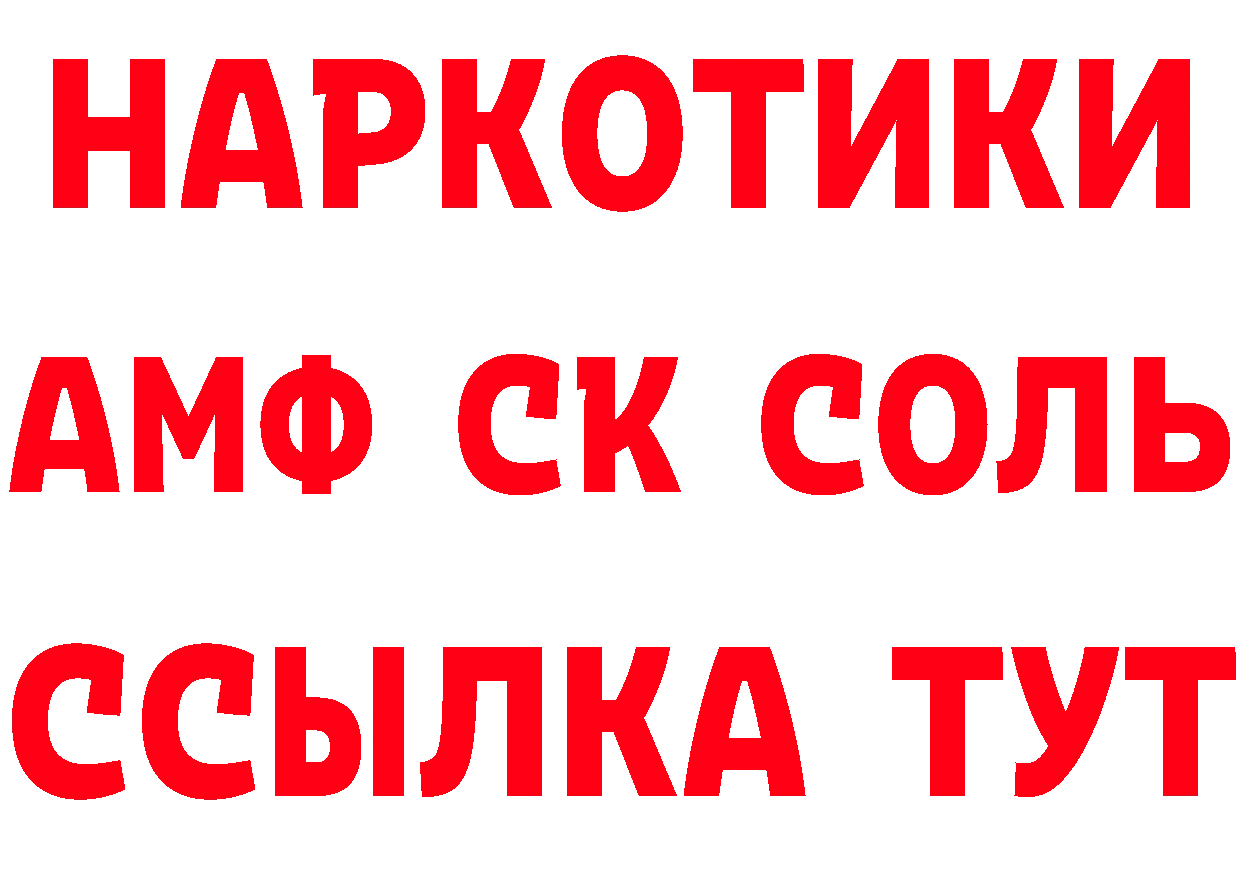 НАРКОТИКИ
АМФ СК СОЛЬ
ССЫЛКА ТУТ